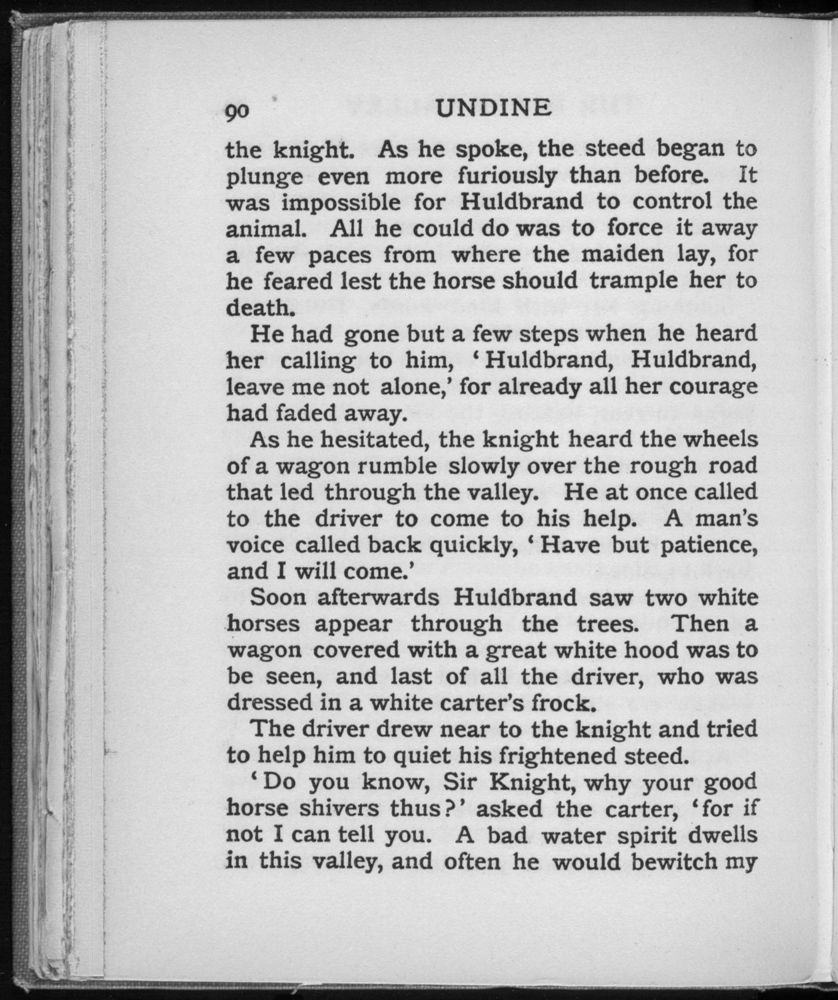 90 UNDINE

the knight. As he spoke, the steed began to plunge even more furiously than before. It was impossible for Huldbrand to control the animal. All he could do was to force it away a few paces from where the maiden lay, for he feared lest the horse should trample her to death.

He had gone but a few steps when he heard her calling to him, 'Huldbrand, Huldbrand, leave me not alone,' for already all her courage had faded away.

As he hesitated, the knight heard the wheels of a wagon rumble slowly over the rough road that led through the valley. He at once called to the driver to come to his help. A man's voice called back quickly, 'Have but patience, and I will come.'

Soon afterwards Huldbrand saw two white horses appear through the trees. Then a wagon covered with a great white hood was to be seen, and last of all the driver, who was dressed in a white carter's frock.

The driver drew near to the knight and tried to help him to quiet his frightened steed.

'Do you know, Sir Knight, why your good horse shivers thus?' asked the carter, 'for if not I can tell you. A bad water spirit dwells in this valley, and often he would bewitch my